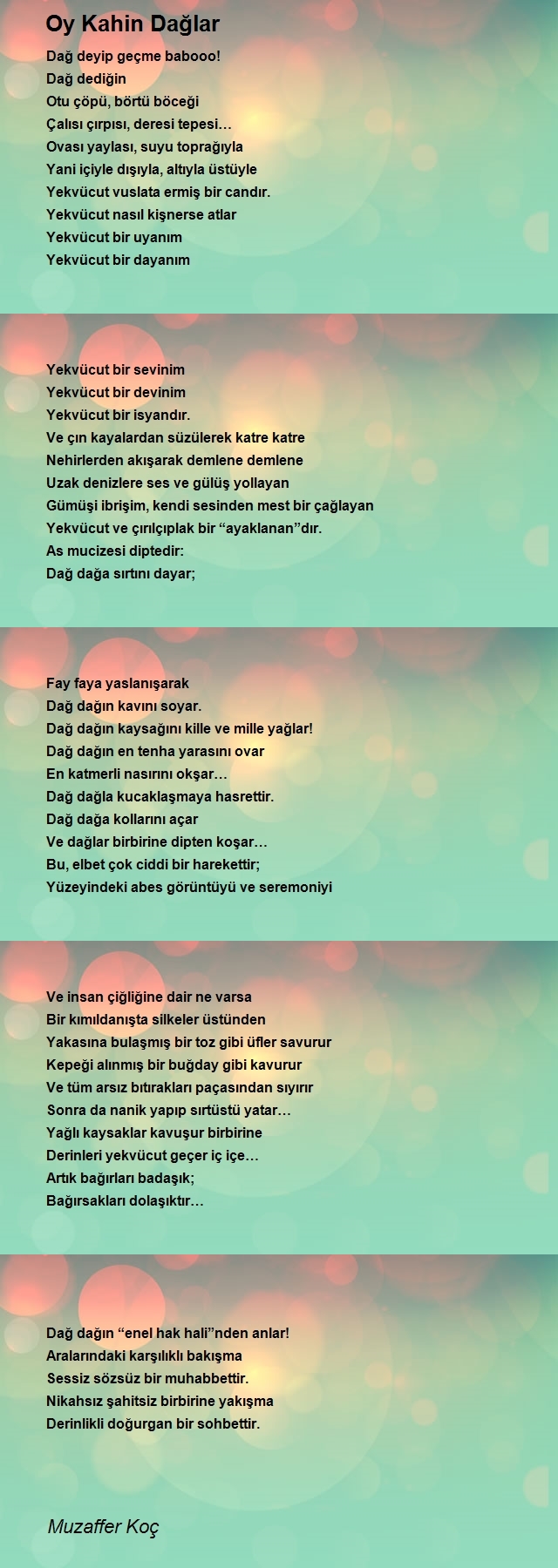 Oy Kahin Dağlar

Dağ deyip geçme babooo!
Dağ dediğin
Otu çöpü, börtü böceği
Çalısı çırpısı, deresi tepesi…
Ovası yaylası, suyu toprağıyla
Yani içiyle dışıyla, altıyla üstüyle
Yekvücut vuslata ermiş bir candır.
Yekvücut nasıl kişnerse atlar
Yekvücut bir uyanım
Yekvücut bir dayanım

Yekvücut bir sevinim
Yekvücut bir devinim
Yekvücut bir isyandır.
Ve çın kayalardan süzülerek katre katre
Nehirlerden akışarak demlene demlene
Uzak denizlere ses ve gülüş yollayan
Gümüşi ibrişim, kendi sesinden mest bir çağlayan
Yekvücut ve çırılçıplak bir “ayaklanan”dır.
As mucizesi diptedir:
Dağ dağa sırtını dayar;

Fay faya yaslanışarak
Dağ dağın kavını soyar.
Dağ dağın kaysağını kille ve mille yağlar!
Dağ dağın en tenha yarasını ovar
En katmerli nasırını okşar…
Dağ dağla kucaklaşmaya hasrettir.
Dağ dağa kollarını açar
Ve dağlar birbirine dipten koşar…
Bu, elbet çok ciddi bir harekettir;
Yüzeyindeki abes görüntüyü ve seremoniyi

Ve insan çiğliğine dair ne varsa
Bir kımıldanışta silkeler üstünden
Yakasına bulaşmış bir toz gibi üfler savurur
Kepeği alınmış bir buğday gibi kavurur
Ve tüm arsız bıtırakları paçasından sıyırır
Sonra da nanik yapıp sırtüstü yatar…
Yağlı kaysaklar kavuşur birbirine
Derinleri yekvücut geçer iç içe…
Artık bağırları badaşık;
Bağırsakları dolaşıktır…

Dağ dağın “enel hak hali”nden anlar!
Aralarındaki karşılıklı bakışma
Sessiz sözsüz bir muhabbettir.
Nikahsız şahitsiz birbirine yakışma
Derinlikli doğurgan bir sohbettir.

Muzaffer Koç